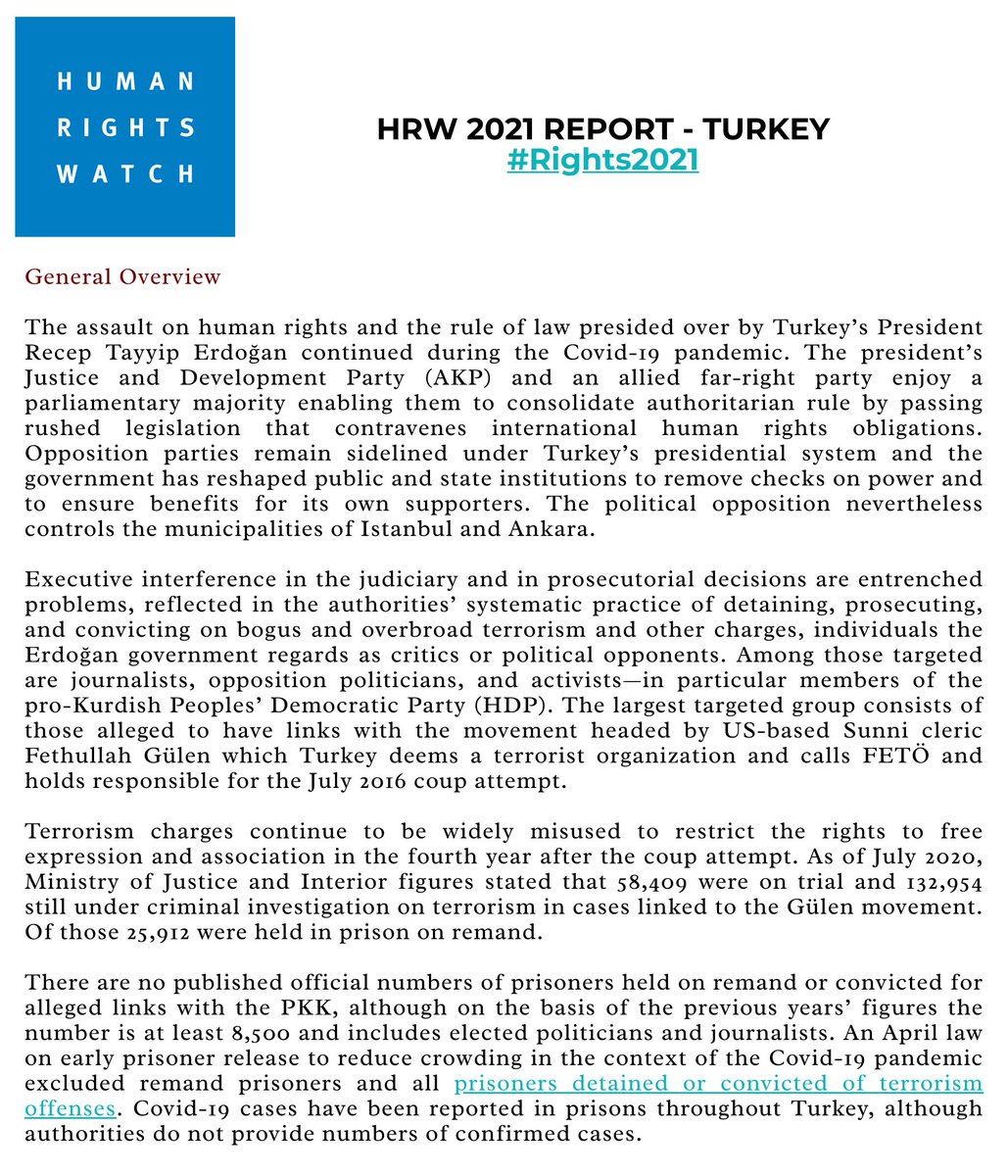 HUMAN RIGHTS WATCH

HRW 2021 REPORT - TURKEY
#Rights2021

General Overview

The assault on human rights and the rule of law presided over by Turkey's President Recep Tayyip Erdoğan continued during the Covid-19 pandemic. The president's Justice and Development Party (AKP) and an allied far-right party enjoy a parliamentary majority enabling them to consolidate authoritarian rule by passing rushed legislation that contravenes international human rights obligations. Opposition parties remain sidelined under Turkey's presidential system and the government has reshaped public and state institutions to remove checks on power and to ensure benefits for its own supporters. The political opposition nevertheless controls the municipalities of Istanbul and Ankara.

Executive interference in the judiciary and in prosecutorial decisions are entrenched problems, reflected in the authorities' systematic practice of detaining, prosecuting, and convicting on bogus and overbroad terrorism and other charges, individuals the Erdoğan government regards as critics or political opponents. Among those targeted are journalists, opposition politicians, and activists—in particular members of the pro-Kurdish Peoples' Democratic Party (HDP). The largest targeted group consists of those alleged to have links with the movement headed by US-based Sunni cleric Fethullah Gülen which Turkey deems a terrorist organization and calls FETÖ and holds responsible for the July 2016 coup attempt.

Terrorism charges continue to be widely misused to restrict the rights to free expression and association in the fourth year after the coup attempt. As of July 2020, Ministry of Justice and Interior figures stated that 58,409 were on trial and 132,954 still under criminal investigation on terrorism in cases linked to the Gülen movement. Of those 25,912 were held in prison on remand.

There are no published official numbers of prisoners held on remand or convicted for alleged links with the PKK, although on the basis of the previous years' figures the number is at least 8,500 and includes elected politicians and journalists. An April law on early prisoner release to reduce crowding in the context of the Covid-19 pandemic excluded remand prisoners and all prisoners detained or convicted of terrorism offenses. Covid-19 cases have been reported in prisons throughout Turkey, although authorities do not provide numbers of confirmed cases.